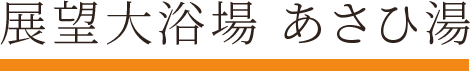 展望大浴場 あさひ湯